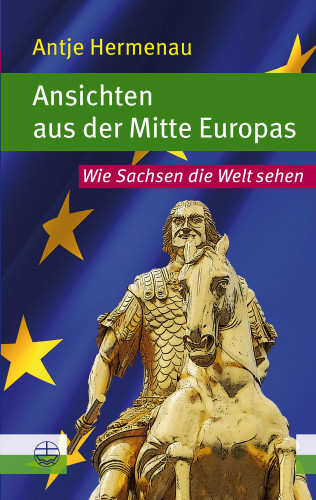 Antje Hermenau

Ansichten aus der Mitte Europas

Wie Sachsen die Welt sehen